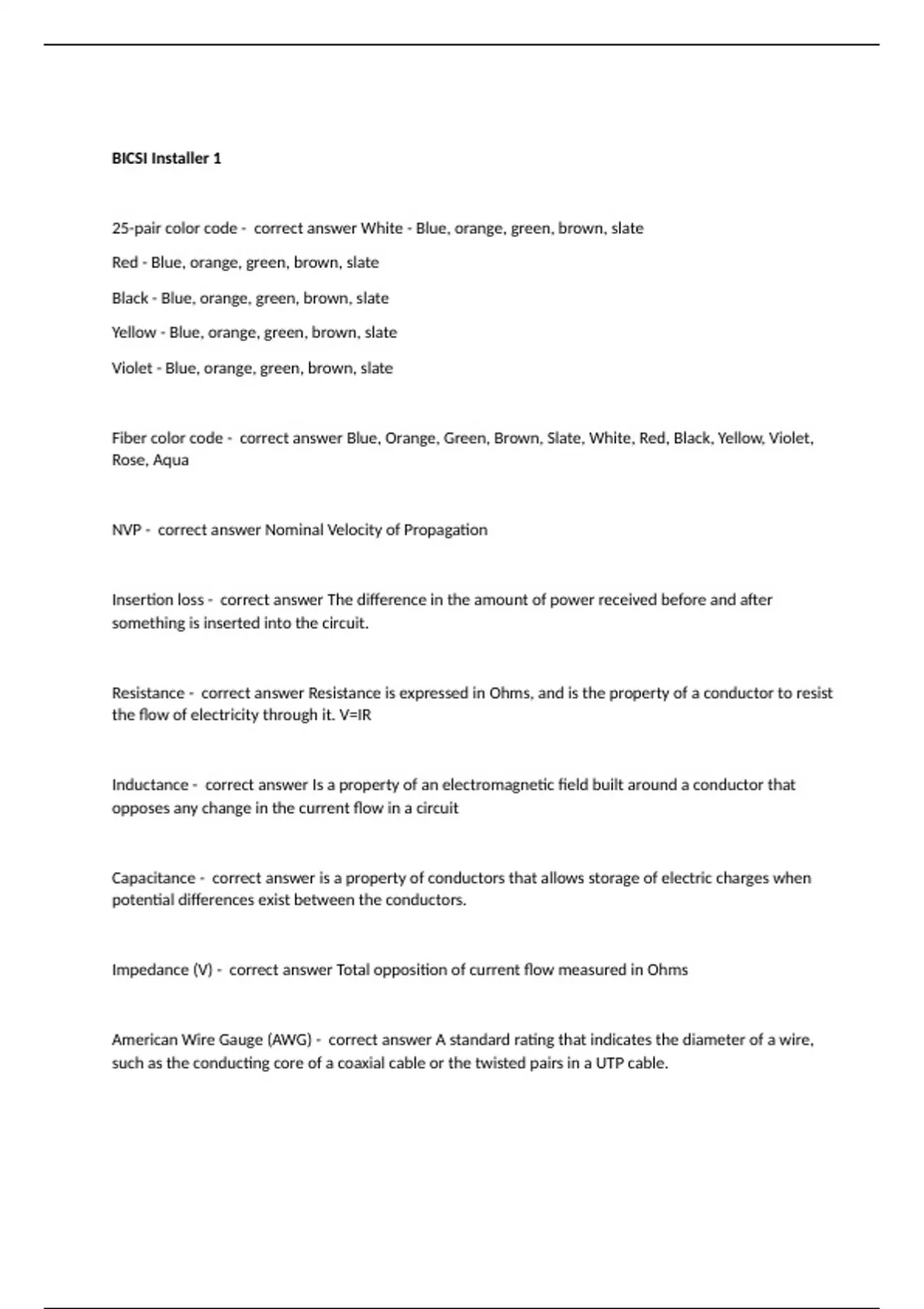 BICSI Installer 1

25-pair color code - correct answer White - Blue, orange, green, brown, slate

Red - Blue, orange, green, brown, slate

Black - Blue, orange, green, brown, slate

Yellow - Blue, orange, green, brown, slate

Violet - Blue, orange, green, brown, slate

Fiber color code - correct answer Blue, Orange, Green, Brown, Slate, White, Red, Black, Yellow, Violet, Rose, Aqua

NVP - correct answer Nominal Velocity of Propagation

Insertion loss - correct answer The difference in the amount of power received before and after something is inserted into the circuit.

Resistance - correct answer Resistance is expressed in Ohms, and is the property of a conductor to resist the flow of electricity through it. V=IR

Inductance - correct answer Is a property of an electromagnetic field built around a conductor that opposes any change in the current flow in a circuit

Capacitance - correct answer is a property of conductors that allows storage of electric charges when potential differences exist between the conductors.

Impedance (V) - correct answer Total opposition of current flow measured in Ohms

American Wire Gauge (AWG) - correct answer A standard rating that indicates the diameter of a wire, such as the conducting core of a coaxial cable or the twisted pairs in a UTP cable.